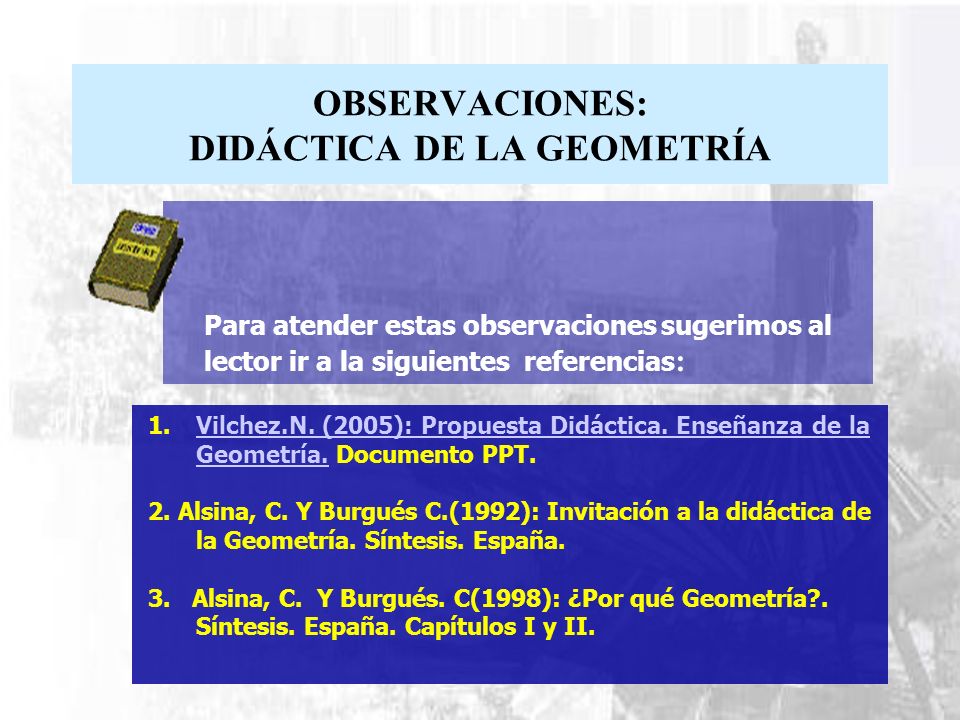 OBSERVACIONES:
DIDÁCTICA DE LA GEOMETRÍA

Para atender estas observaciones sugerimos al lector ir a la siguientes referencias:

1. Vilchez.N. (2005): Propuesta Didáctica. Enseñanza de la Geometría. Documento PPT.

2. Alsina, C. Y Burgués C.(1992): Invitación a la didáctica de la Geometría. Síntesis. España.

3. Alsina, C. Y Burgués. C(1998): ¿Por qué Geometría?. Síntesis. España. Capítulos I y II.